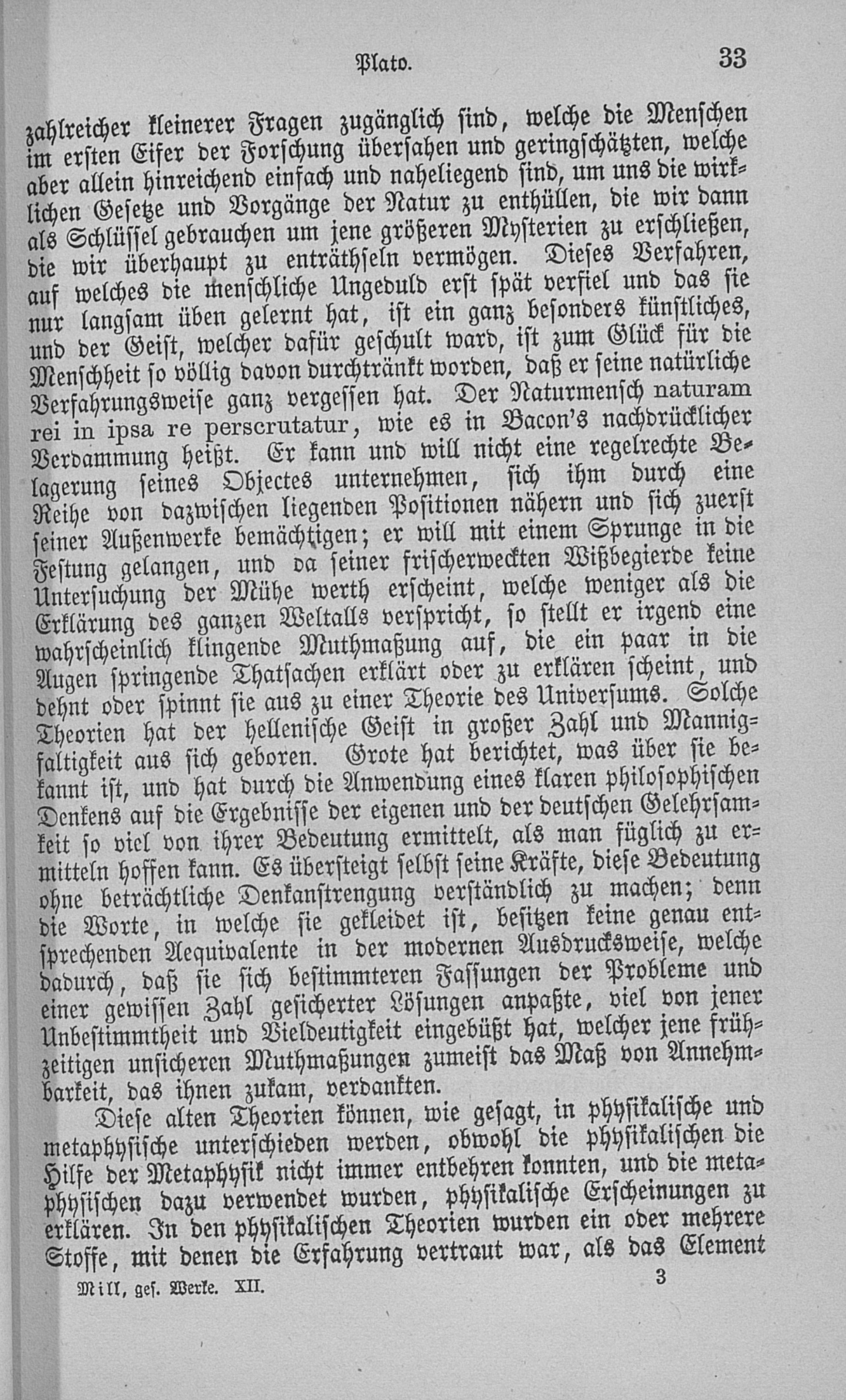 Plato. 33

zahlreicher kleinerer Fragen zugänglich sind, welche die Menschen im ersten Eifer der Forschung übersahen und geringschätzten, welche aber allein hinreichend einfach und naheliegend sind, um uns die wirklichen Gesetze und Vorgänge der Natur zu enthüllen, die wir dann als Schlüssel gebrauchen um jene größeren Mysterien zu erschließen, die wir überhaupt zu enträthseln vermögen. Dieses Verfahren, auf welches die menschliche Ungeduld erst spät verfiel und das sie nur langsam üben gelernt hat, ist ein ganz besonders künstliches, und der Geist, welcher dafür geschult ward, ist zum Glück für die Menschheit so völlig davon durchtränkt worden, daß er seine natürliche Verfahrungsweise ganz vergessen hat. Der Naturmensch naturam rei in ipsa re perscrutatur, wie es in Bacon's nachdrücklicher Verdammung heißt. Er kann und will nicht eine regelrechte Belagerung seines Objectes unternehmen, sich ihm durch eine Reihe von dazwischen liegenden Positionen nähern und sich zuerst seiner Außenwerke bemächtigen; er will mit einem Sprunge in die Festung gelangen, und da seiner frischerweckten Wißbegierde keine Untersuchung der Mühe werth erscheint, welche weniger als die Erklärung des ganzen Weltalls verspricht, so stellt er irgend eine wahrscheinlich klingende Muthmaßung auf, die ein paar in die Augen springende Thatsachen erklärt oder zu erklären scheint, und dehnt oder spinnt sie aus zu einer Theorie des Universums. Solche Theorien hat der hellenische Geist in großer Zahl und Mannigfaltigkeit aus sich geboren. Grote hat berichtet, was über sie bekannt ist, und hat durch die Anwendung eines klaren philosophischen Denkens auf die Ergebnisse der eigenen und der deutschen Gelehrsamkeit so viel von ihrer Bedeutung ermittelt, als man füglich zu ermitteln hoffen kann. Es übersteigt selbst seine Kräfte, diese Bedeutung ohne beträchtliche Denkanstrengung verständlich zu machen; denn die Worte, in welche sie gekleidet ist, besitzen keine genau entsprechenden Aequivalente in der modernen Ausdrucksweise, welche dadurch, daß sie sich bestimmteren Fassungen der Probleme und einer gewissen Zahl gesicherter Lösungen anpaßte, viel von jener Unbestimmtheit und Vieldeutigkeit eingebüßt hat, welcher jene frühzeitigen unsicheren Muthmaßungen zumeist das Maß von Annehmbarkeit, das ihnen zukam, verdankten.

Diese alten Theorien können, wie gesagt, in physikalische und metaphysische unterschieden werden, obwohl die physikalischen die Hilfe der Metaphysik nicht immer entbehren konnten, und die metaphysischen dazu verwendet wurden, physikalische Erscheinungen zu erklären. In den physikalischen Theorien wurden ein oder mehrere Stoffe, mit denen die Erfahrung vertraut war, als das Element

Mill, ges. Werke. XII. 3